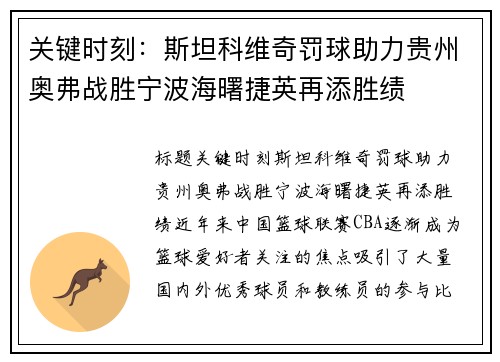 关键时刻：斯坦科维奇罚球助力贵州奥弗战胜宁波海曙捷英再添胜绩

标题关键时刻斯坦科维奇罚球助力贵州奥弗战胜宁波海曙捷英再添胜绩近年来中国篮球联赛CBA逐渐成为篮球爱好者关注的焦点吸引了大量国内外优秀球员和教练员的参与比